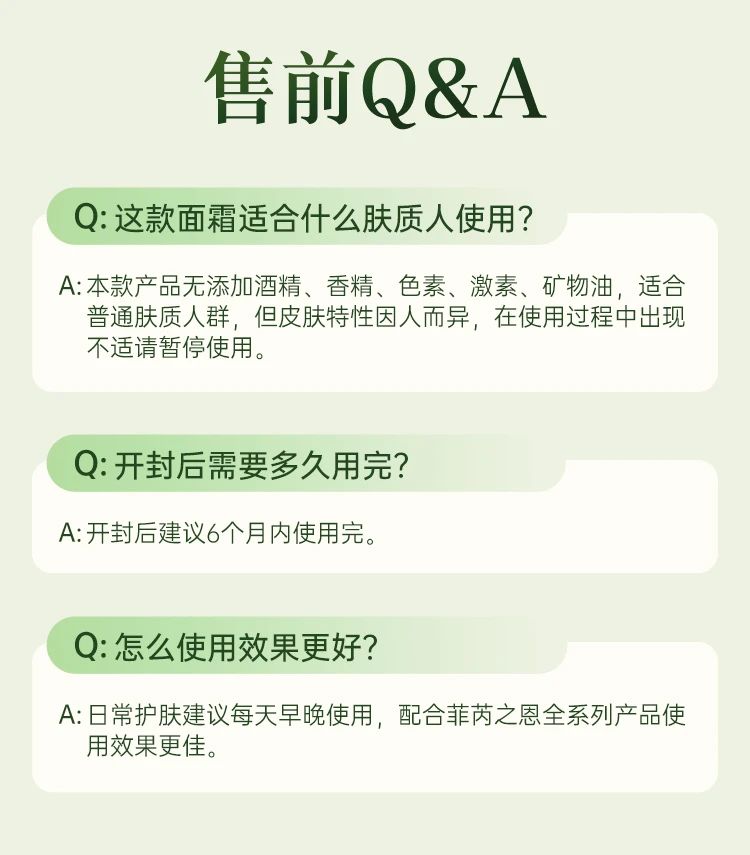 售前Q&A

Q: 这款面霜适合什么肤质人使用？

A: 本款产品无添加酒精、香精、色素、激素、矿物油，适合普通肤质人群，但皮肤特性因人而异，在使用过程中出现不适请暂停使用。

Q: 开封后需要多久用完？

A: 开封后建议6个月内使用完。

Q: 怎么使用效果更好？

A: 日常护肤建议每天早晚使用，配合菲芮之恩全系列产品使用效果更佳。